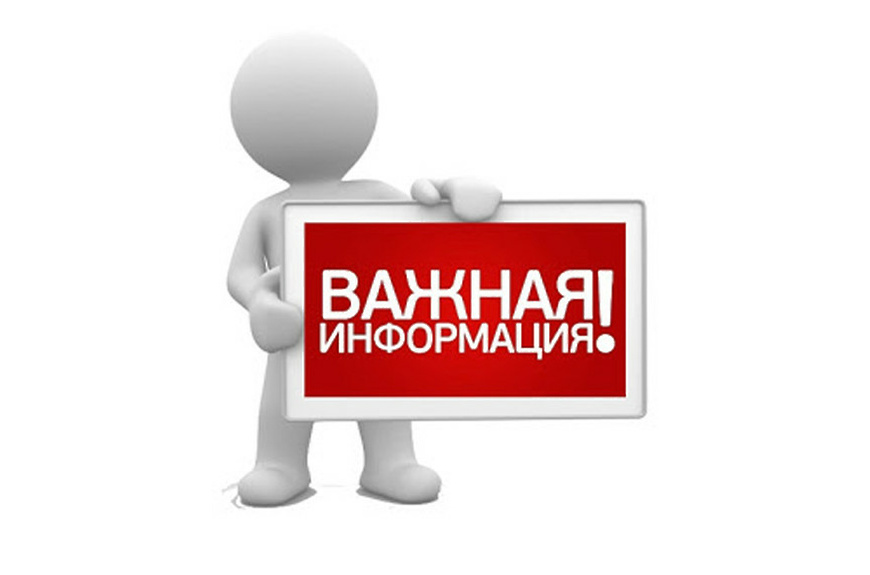 ВАЖНАЯ ИНФОРМАЦИЯ!